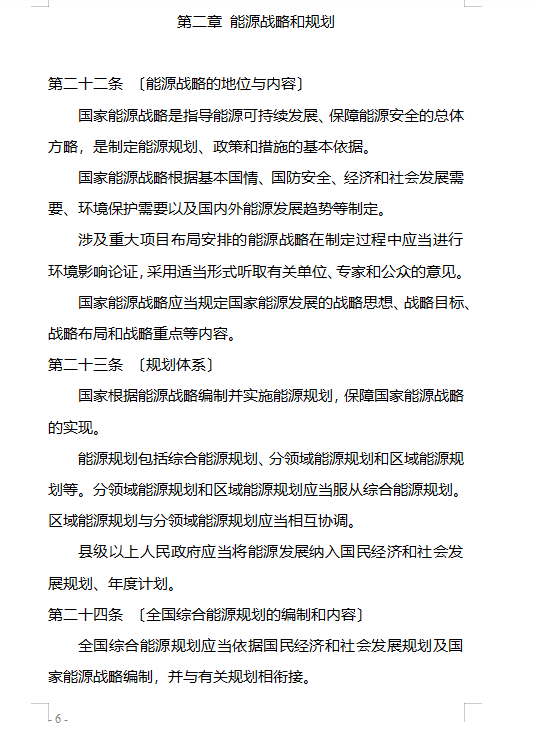 第二章 能源战略和规划

第二十二条 〔能源战略的地位与内容〕

国家能源战略是指导能源可持续发展、保障能源安全的总体方略，是制定能源规划、政策和措施的基本依据。

国家能源战略根据基本国情、国防安全、经济和社会发展需要、环境保护需要以及国内外能源发展趋势等制定。

涉及重大项目布局安排的能源战略在制定过程中应当进行环境影响论证，采用适当形式听取有关单位、专家和公众的意见。

国家能源战略应当规定国家能源发展的战略思想、战略目标、战略布局和战略重点等内容。

第二十三条 〔规划体系〕

国家根据能源战略编制并实施能源规划，保障国家能源战略的实现。

能源规划包括综合能源规划、分领域能源规划和区域能源规划等。分领域能源规划和区域能源规划应当服从综合能源规划。区域能源规划与分领域能源规划应当相互协调。

县级以上人民政府应当将能源发展纳入国民经济和社会发展规划、年度计划。

第二十四条 〔全国综合能源规划的编制和内容〕

全国综合能源规划应当依据国民经济和社会发展规划及国家能源战略编制，并与有关规划相衔接。

- 6 -